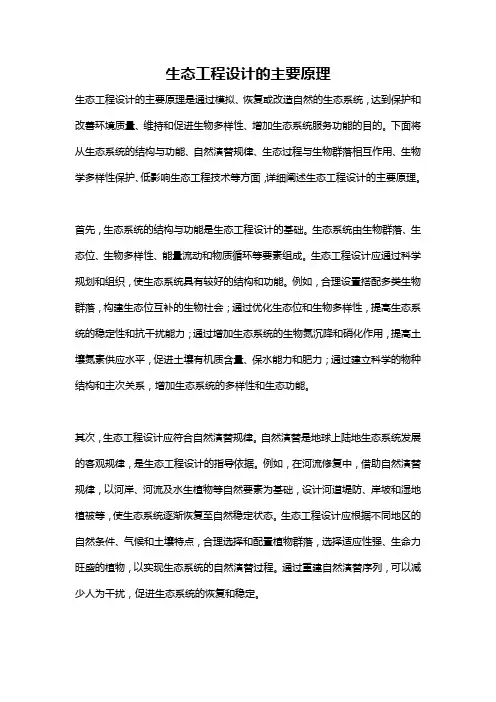 生态工程设计的主要原理

生态工程设计的主要原理是通过模拟、恢复或改造自然的生态系统，达到保护和改善环境质量、维持和促进生物多样性、增加生态系统服务功能的目的。下面将从生态系统的结构与功能、自然演替规律、生态过程与生物群落相互作用、生物学多样性保护、低影响生态工程技术等方面，详细阐述生态工程设计的主要原理。

首先，生态系统的结构与功能是生态工程设计的基础。生态系统由生物群落、生态位、生物多样性、能量流动和物质循环等要素组成。生态工程设计应通过科学规划和组织，使生态系统具有较好的结构和功能。例如，合理设置搭配多类生物群落，构建生态位互补的生物社会；通过优化生态位和生物多样性，提高生态系统的稳定性和抗干扰能力；通过增加生态系统的生物氮沉降和硝化作用，提高土壤氮素供应水平，促进土壤有机质含量、保水能力和肥力；通过建立科学的物种结构和主次关系，增加生态系统的多样性和生态功能。

其次，生态工程设计应符合自然演替规律。自然演替是地球上陆地生态系统发展的客观规律，是生态工程设计的指导依据。例如，在河流修复中，借助自然演替规律，以河岸、河流及水生植物等自然要素为基础，设计河道堤防、岸坡和湿地植被等，使生态系统逐渐恢复至自然稳定状态。生态工程设计应根据不同地区的自然条件、气候和土壤特点，合理选择和配置植物群落，选择适应性强、生命力旺盛的植物，以实现生态系统的自然演替过程。通过重建自然演替序列，可以减少人为干扰，促进生态系统的恢复和稳定。